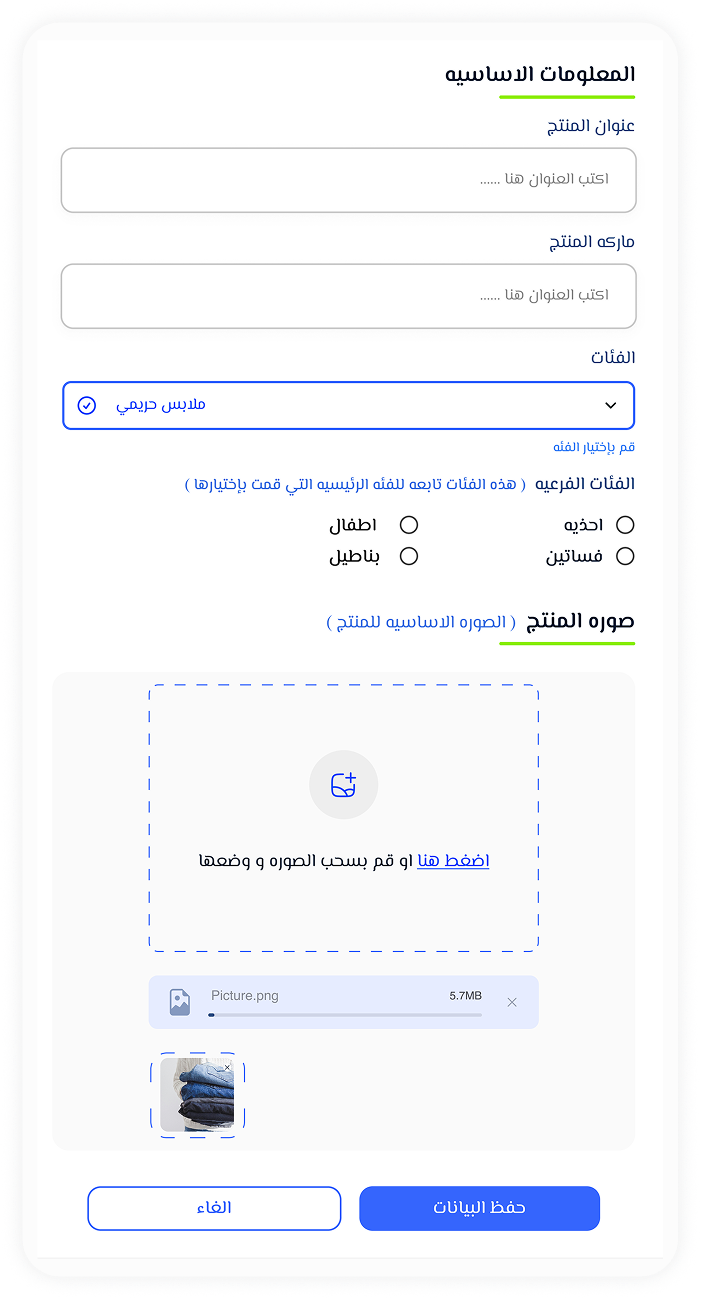 المعلومات الاساسيه

عنوان المنتج

اكتب العنوان هنا ......

ماركه المنتج

اكتب العنوان هنا ......

الفئات

ملابس حريمي

قم بإختيار الفئه

الفئات الفرعيه ( هذه الفئات تابعه للفئه الرئيسيه التي قمت بإختيارها )

احذيه
اطفال
فساتين
بناطيل

صوره المنتج ( الصوره الاساسيه للمنتج )

اضغط هنا او قم بسحب الصوره و وضعها

Picture.png
5.7MB

حفظ البيانات
الغاء